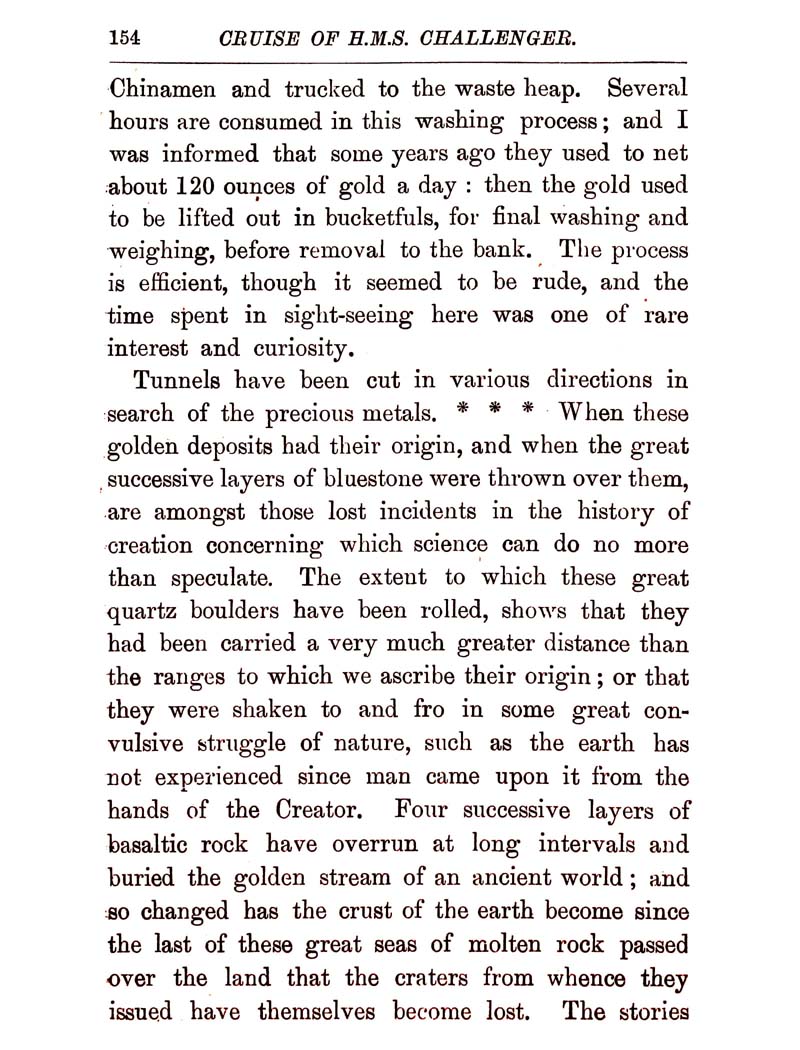 154 CRUISE OF H.M.S. CHALLENGER.

Chinamen and trucked to the waste heap. Several hours are consumed in this washing process; and I was informed that some years ago they used to net about 120 ounces of gold a day : then the gold used to be lifted out in bucketfuls, for final washing and weighing, before removal to the bank. The process is efficient, though it seemed to be rude, and the time spent in sight-seeing here was one of rare interest and curiosity.

Tunnels have been cut in various directions in search of the precious metals. * * * When these golden deposits had their origin, and when the great successive layers of bluestone were thrown over them, are amongst those lost incidents in the history of creation concerning which science can do no more than speculate. The extent to which these great quartz boulders have been rolled, shows that they had been carried a very much greater distance than the ranges to which we ascribe their origin; or that they were shaken to and fro in some great convulsive struggle of nature, such as the earth has not experienced since man came upon it from the hands of the Creator. Four successive layers of basaltic rock have overrun at long intervals and buried the golden stream of an ancient world; and so changed has the crust of the earth become since the last of these great seas of molten rock passed over the land that the craters from whence they issued have themselves become lost. The stories